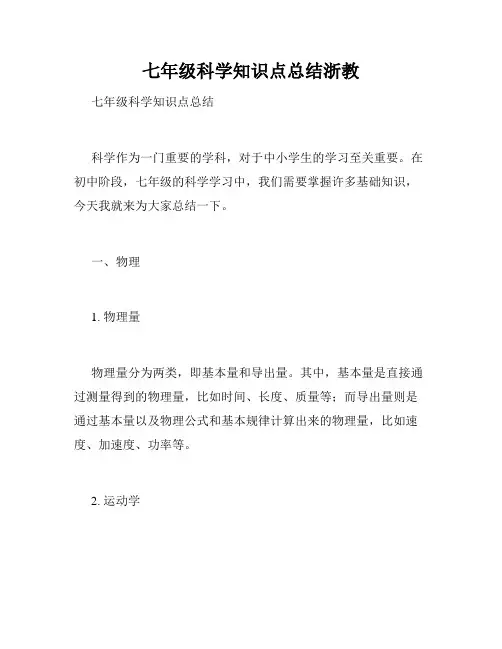 七年级科学知识点总结浙教

七年级科学知识点总结

科学作为一门重要的学科，对于中小学生的学习至关重要。在初中阶段，七年级的科学学习中，我们需要掌握许多基础知识，今天我就来为大家总结一下。

一、物理

1. 物理量

物理量分为两类，即基本量和导出量。其中，基本量是直接通过测量得到的物理量，比如时间、长度、质量等；而导出量则是通过基本量以及物理公式和基本规律计算出来的物理量，比如速度、加速度、功率等。

2. 运动学